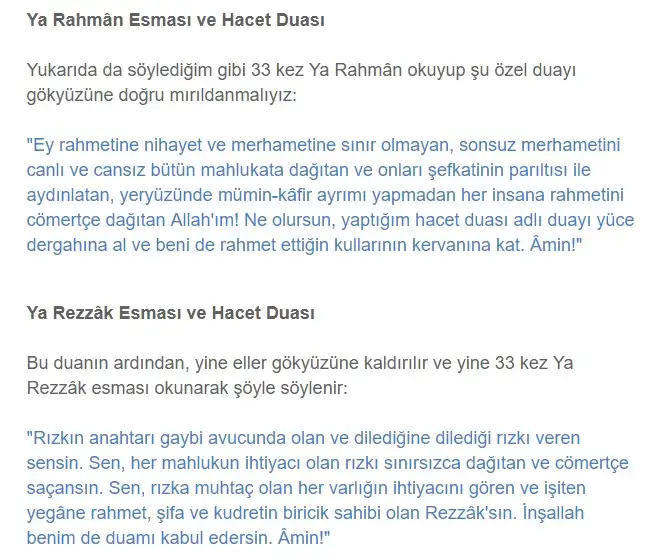 Ya Rahmân Esması ve Hacet Duası

Yukarıda da söylediğim gibi 33 kez Ya Rahmân okuyup şu özel duayı gökyüzüne doğru mırıldanmalıyız:

"Ey rahmetine nihayet ve merhametine sınır olmayan, sonsuz merhametini canlı ve cansız bütün mahlukata dağıtan ve onları şefkatinin parıltısı ile aydınlatan, yeryüzünde mümin-kâfir ayrımı yapmadan her insana rahmetini cömertçe dağıtan Allah'ım! Ne olursun, yaptığım hacet duası adlı duayı yüce dergahına al ve beni de rahmet ettiğin kullarının kervanına kat. Âmin!"

Ya Rezzâk Esması ve Hacet Duası

Bu duanın ardından, yine eller gökyüzüne kaldırılır ve yine 33 kez Ya Rezzâk esması okunarak şöyle söylenir:

"Rızkın anahtarı gaybi avucunda olan ve dilediğine dilediği rızkı veren sensin. Sen, her mahlukun ihtiyacı olan rızkı sınırsızca dağıtan ve cömertçe saçansın. Sen, rızka muhtaç olan her varlığın ihtiyacını gören ve işiten yegâne rahmet, şifa ve kudretin biricik sahibi olan Rezzâk'sın. İnşallah benim de duamı kabul edersin. Âmin!"